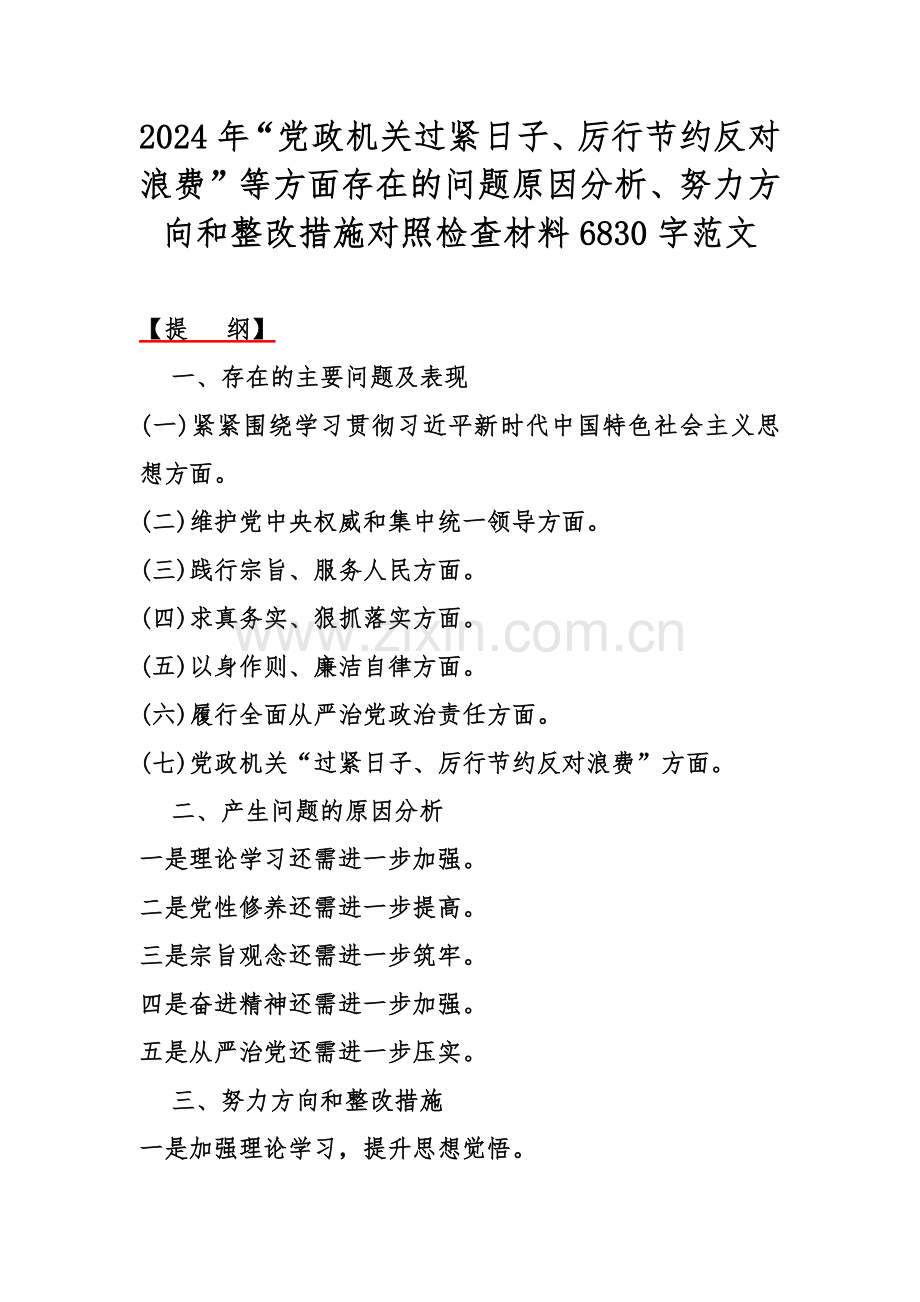 2024 年“党政机关过紧日子、厉行节约反对浪费”等方面存在的问题原因分析、努力方向和整改措施对照检查材料 6830 字范文

【提　纲】

一、存在的主要问题及表现

(一)紧紧围绕学习贯彻习近平新时代中国特色社会主义思想方面。

(二)维护党中央权威和集中统一领导方面。

(三)践行宗旨、服务人民方面。

(四)求真务实、狠抓落实方面。

(五)以身作则、廉洁自律方面。

(六)履行全面从严治党政治责任方面。

(七)党政机关“过紧日子、厉行节约反对浪费”方面。

二、产生问题的原因分析

一是理论学习还需进一步加强。

二是党性修养还需进一步提高。

三是宗旨观念还需进一步筑牢。

四是奋进精神还需进一步加强。

五是从严治党还需进一步压实。

三、努力方向和整改措施

一是加强理论学习，提升思想觉悟。

www.zixin.com.cn